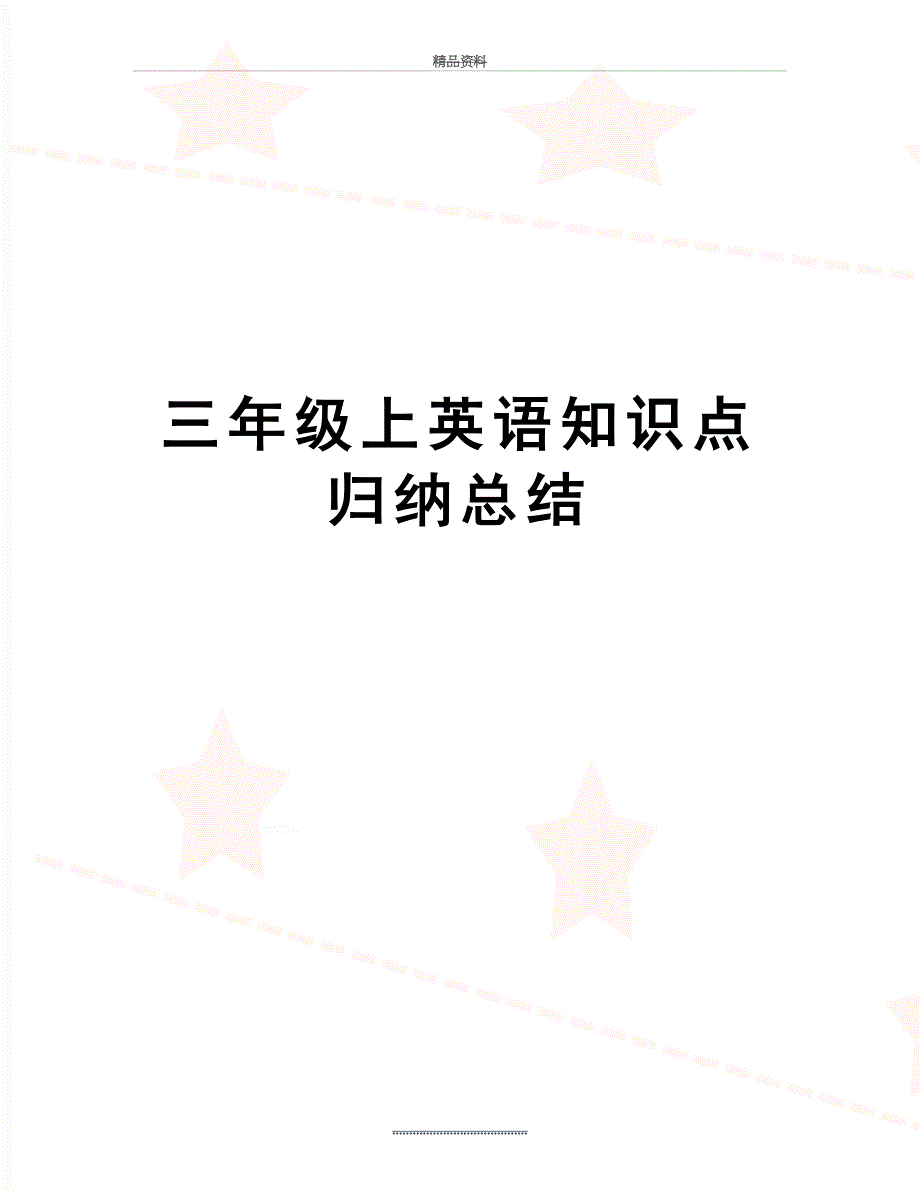 精品资料

三年级上英语知识点归纳总结